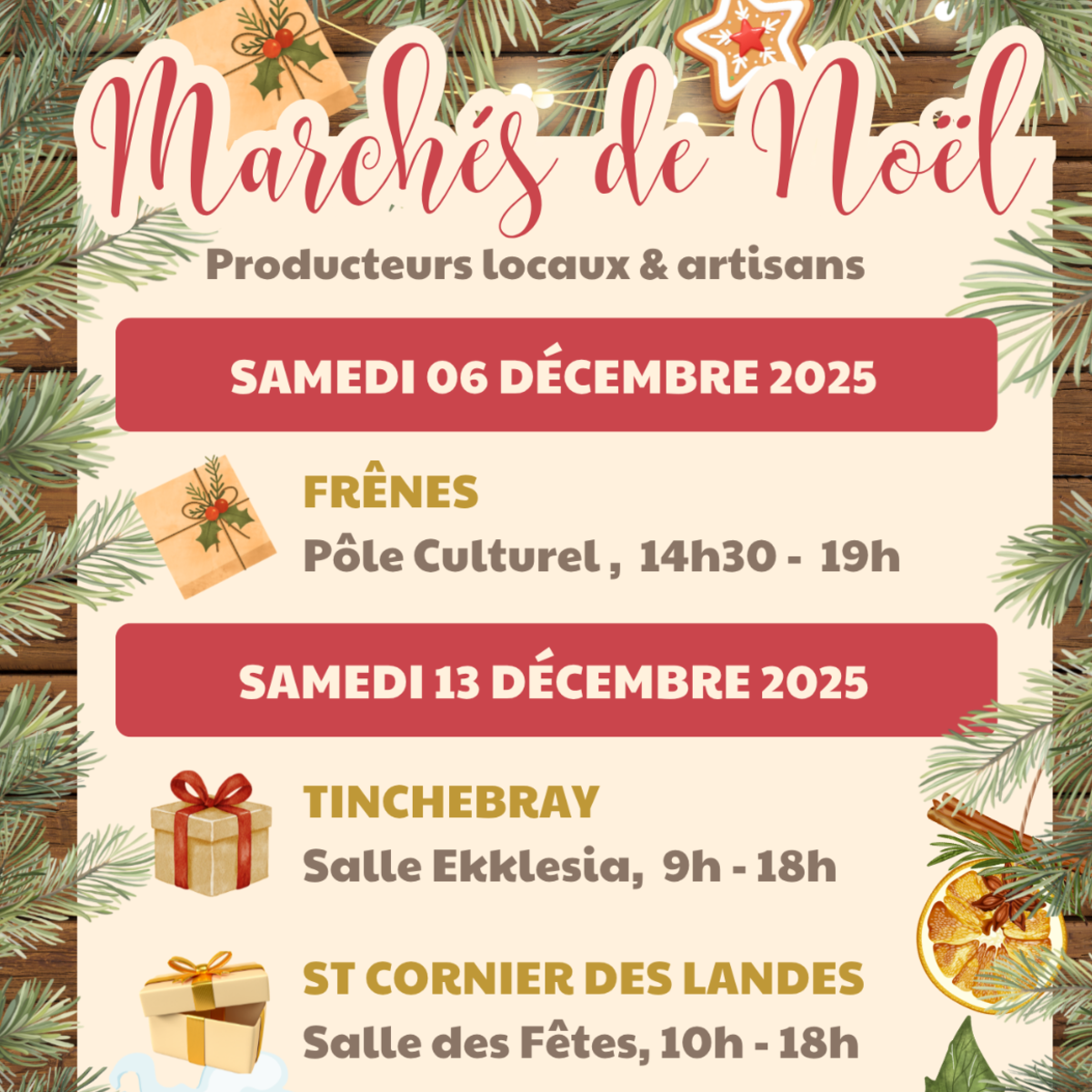 Marchés de Noël

Producteurs locaux & artisans

SAMEDI 06 DÉCEMBRE 2025

FRÊNES

Pôle Culturel , 14h30 - 19h

SAMEDI 13 DÉCEMBRE 2025

TINCHEBRAY

Salle Ekklesia, 9h - 18h

ST CORNIER DES LANDES

Salle des Fêtes, 10h - 18h